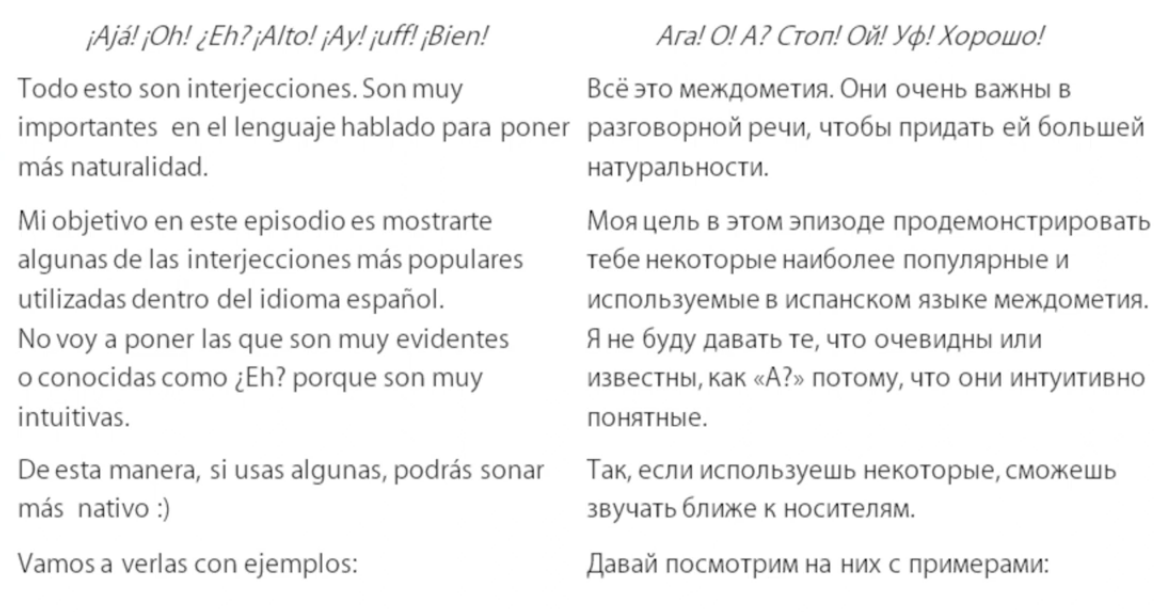 ¡Ajá! ¡Oh! ¿Eh? ¡Alto! ¡Ay! ¡uff! ¡Bien!

Todo esto son interjecciones. Son muy importantes en el lenguaje hablado para poner más naturalidad.

Mi objetivo en este episodio es mostrarte algunas de las interjecciones más populares utilizadas dentro del idioma español. No voy a poner las que son muy evidentes o conocidas como ¿Eh? porque son muy intuitivas.

De esta manera, si usas algunas, podrás sonar más nativo :)

Vamos a verlas con ejemplos:

Ага! О! А? Стоп! Ой! Уф! Хорошо!

Всё это междометия. Они очень важны в разговорной речи, чтобы придать ей большей натуральности.

Моя цель в этом эпизоде продемонстрировать тебе некоторые наиболее популярные и используемые в испанском языке междометия. Я не буду давать те, что очевидны или известны, как «А?» потому, что они интуитивно понятные.

Так, если используешь некоторые, сможешь звучать ближе к носителям.

Давай посмотрим на них с примерами: